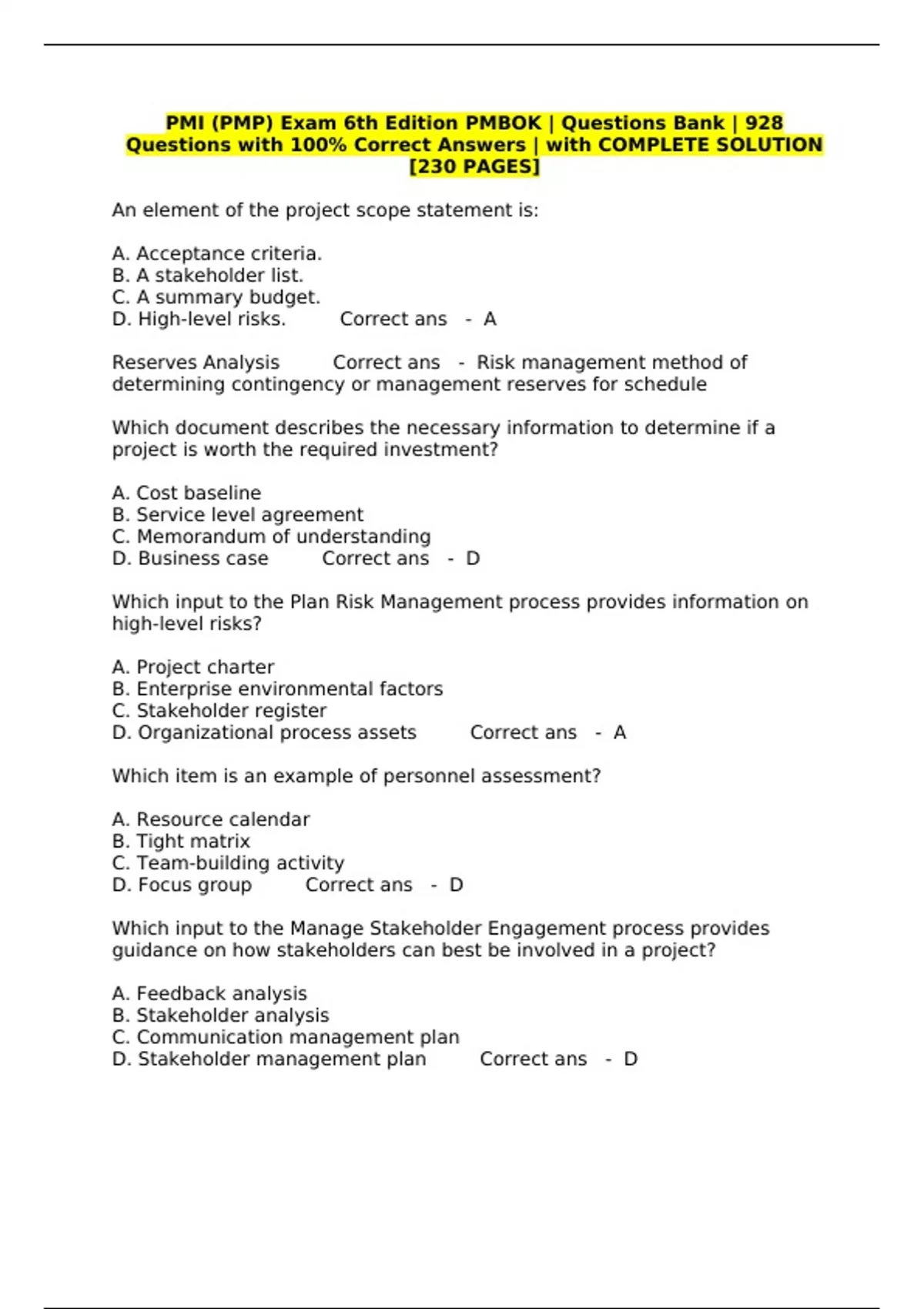 PMI (PMP) Exam 6th Edition PMBOK | Questions Bank | 928 Questions with 100% Correct Answers | with COMPLETE SOLUTION [230 PAGES]

An element of the project scope statement is:

A. Acceptance criteria.
B. A stakeholder list.
C. A summary budget.
D. High-level risks. Correct ans - A

Reserves Analysis Correct ans - Risk management method of determining contingency or management reserves for schedule

Which document describes the necessary information to determine if a project is worth the required investment?

A. Cost baseline
B. Service level agreement
C. Memorandum of understanding
D. Business case Correct ans - D

Which input to the Plan Risk Management process provides information on high-level risks?

A. Project charter
B. Enterprise environmental factors
C. Stakeholder register
D. Organizational process assets Correct ans - A

Which item is an example of personnel assessment?

A. Resource calendar
B. Tight matrix
C. Team-building activity
D. Focus group Correct ans - D

Which input to the Manage Stakeholder Engagement process provides guidance on how stakeholders can best be involved in a project?

A. Feedback analysis
B. Stakeholder analysis
C. Communication management plan
D. Stakeholder management plan Correct ans - D